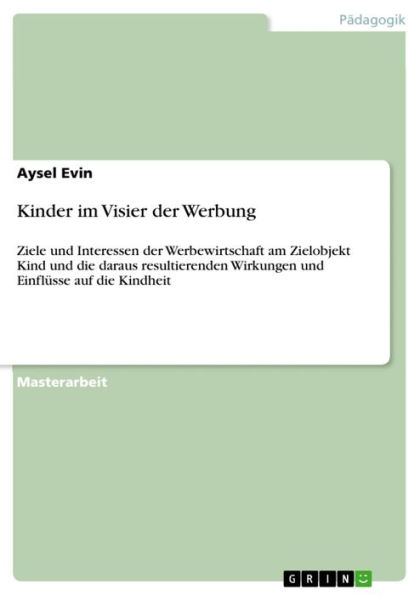 Pädagogik

Aysel Evin

Kinder im Visier der Werbung

Ziele und Interessen der Werbewirtschaft am Zielobjekt Kind und die daraus resultierenden Wirkungen und Einflüsse auf die Kindheit

Masterarbeit

GRIN